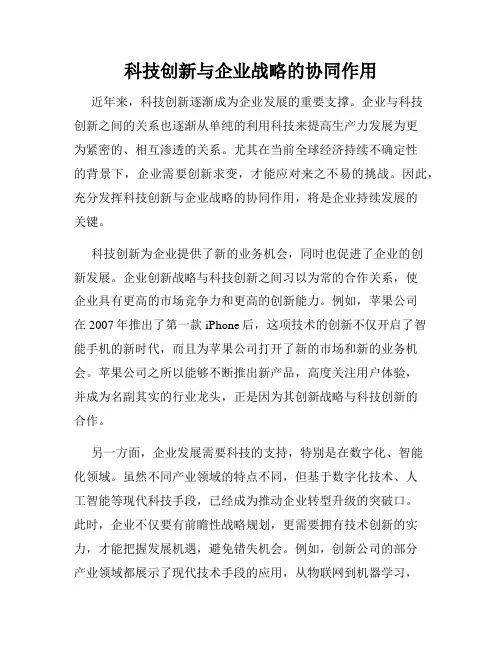 科技创新与企业战略的协同作用

近年来，科技创新逐渐成为企业发展的重要支撑。企业与科技创新之间的关系也逐渐从单纯的利用科技来提高生产力发展为更为紧密的、相互渗透的关系。尤其在当前全球经济持续不确定性的背景下，企业需要创新求变，才能应对来之不易的挑战。因此，充分发挥科技创新与企业战略的协同作用，将是企业持续发展的关键。

科技创新为企业提供了新的业务机会，同时也促进了企业的创新发展。企业创新战略与科技创新之间习以为常的合作关系，使企业具有更高的市场竞争力和更高的创新能力。例如，苹果公司在 2007 年推出了第一款 iPhone 后，这项技术的创新不仅开启了智能手机的新时代，而且为苹果公司打开了新的市场和新的业务机会。苹果公司之所以能够不断推出新产品，高度关注用户体验，并成为名副其实的行业龙头，正是因为其创新战略与科技创新的合作。

另一方面，企业发展需要科技的支持，特别是在数字化、智能化领域。虽然不同产业领域的特点不同，但基于数字化技术、人工智能等现代科技手段，已经成为推动企业转型升级的突破口。此时，企业不仅要有前瞻性战略规划，更需要拥有技术创新的实力，才能把握发展机遇，避免错失机会。例如，创新公司的部分产业领域都展示了现代技术手段的应用，从物联网到机器学习，